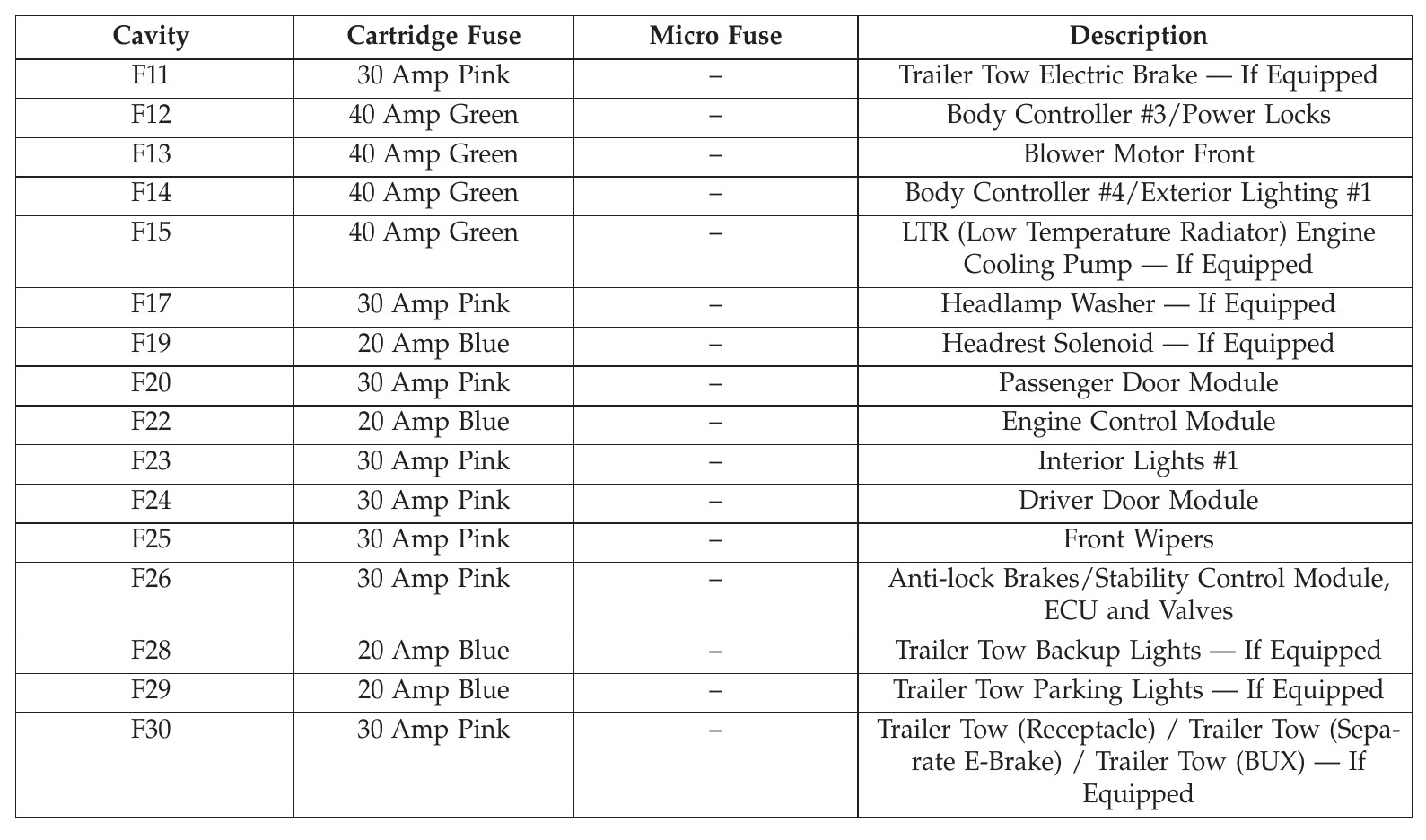 | Cavity | Cartridge Fuse | Micro Fuse | Description |
|---|---|---|---|
| F11 | 30 Amp Pink | – | Trailer Tow Electric Brake — If Equipped |
| F12 | 40 Amp Green | – | Body Controller #3/Power Locks |
| F13 | 40 Amp Green | – | Blower Motor Front |
| F14 | 40 Amp Green | – | Body Controller #4/Exterior Lighting #1 |
| F15 | 40 Amp Green | – | LTR (Low Temperature Radiator) Engine Cooling Pump — If Equipped |
| F17 | 30 Amp Pink | – | Headlamp Washer — If Equipped |
| F19 | 20 Amp Blue | – | Headrest Solenoid — If Equipped |
| F20 | 30 Amp Pink | – | Passenger Door Module |
| F22 | 20 Amp Blue | – | Engine Control Module |
| F23 | 30 Amp Pink | – | Interior Lights #1 |
| F24 | 30 Amp Pink | – | Driver Door Module |
| F25 | 30 Amp Pink | – | Front Wipers |
| F26 | 30 Amp Pink | – | Anti-lock Brakes/Stability Control Module, ECU and Valves |
| F28 | 20 Amp Blue | – | Trailer Tow Backup Lights — If Equipped |
| F29 | 20 Amp Blue | – | Trailer Tow Parking Lights — If Equipped |
| F30 | 30 Amp Pink | – | Trailer Tow (Receptacle) / Trailer Tow (Separate E-Brake) / Trailer Tow (BUX) — If Equipped |